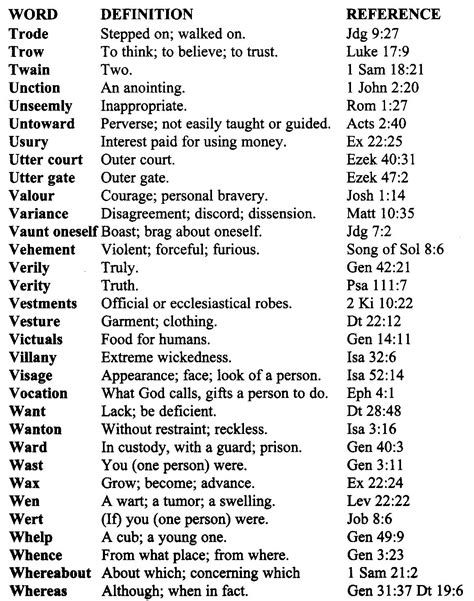 | WORD | DEFINITION | REFERENCE |
|---|---|---|
| Trode | Stepped on; walked on. | Jdg 9:27 |
| Trow | To think; to believe; to trust. | Luke 17:9 |
| Twain | Two. | 1 Sam 18:21 |
| Unction | An anointing. | 1 John 2:20 |
| Unseemly | Inappropriate. | Rom 1:27 |
| Untoward | Perverse; not easily taught or guided. | Acts 2:40 |
| Usury | Interest paid for using money. | Ex 22:25 |
| Utter court | Outer court. | Ezek 40:31 |
| Utter gate | Outer gate. | Ezek 47:2 |
| Valour | Courage; personal bravery. | Josh 1:14 |
| Variance | Disagreement; discord; dissension. | Matt 10:35 |
| Vaunt oneself | Boast; brag about oneself. | Jdg 7:2 |
| Vehement | Violent; forceful; furious. | Song of Sol 8:6 |
| Verily | Truly. | Gen 42:21 |
| Verity | Truth. | Psa 111:7 |
| Vestments | Official or ecclesiastical robes. | 2 Ki 10:22 |
| Vesture | Garment; clothing. | Dt 22:12 |
| Victuals | Food for humans. | Gen 14:11 |
| Villany | Extreme wickedness. | Isa 32:6 |
| Visage | Appearance; face; look of a person. | Isa 52:14 |
| Vocation | What God calls, gifts a person to do. | Eph 4:1 |
| Want | Lack; be deficient. | Dt 28:48 |
| Wanton | Without restraint; reckless. | Isa 3:16 |
| Ward | In custody, with a guard; prison. | Gen 40:3 |
| Wast | You (one person) were. | Gen 3:11 |
| Wax | Grow; become; advance. | Ex 22:24 |
| Wen | A wart; a tumor; a swelling. | Lev 22:22 |
| Wert | (If) you (one person) were. | Job 8:6 |
| Whelp | A cub; a young one. | Gen 49:9 |
| Whence | From what place; from where. | Gen 3:23 |
| Whereabout | About which; concerning which | 1 Sam 21:2 |
| Whereas | Although; when in fact. | Gen 31:37 Dt 19:6 |